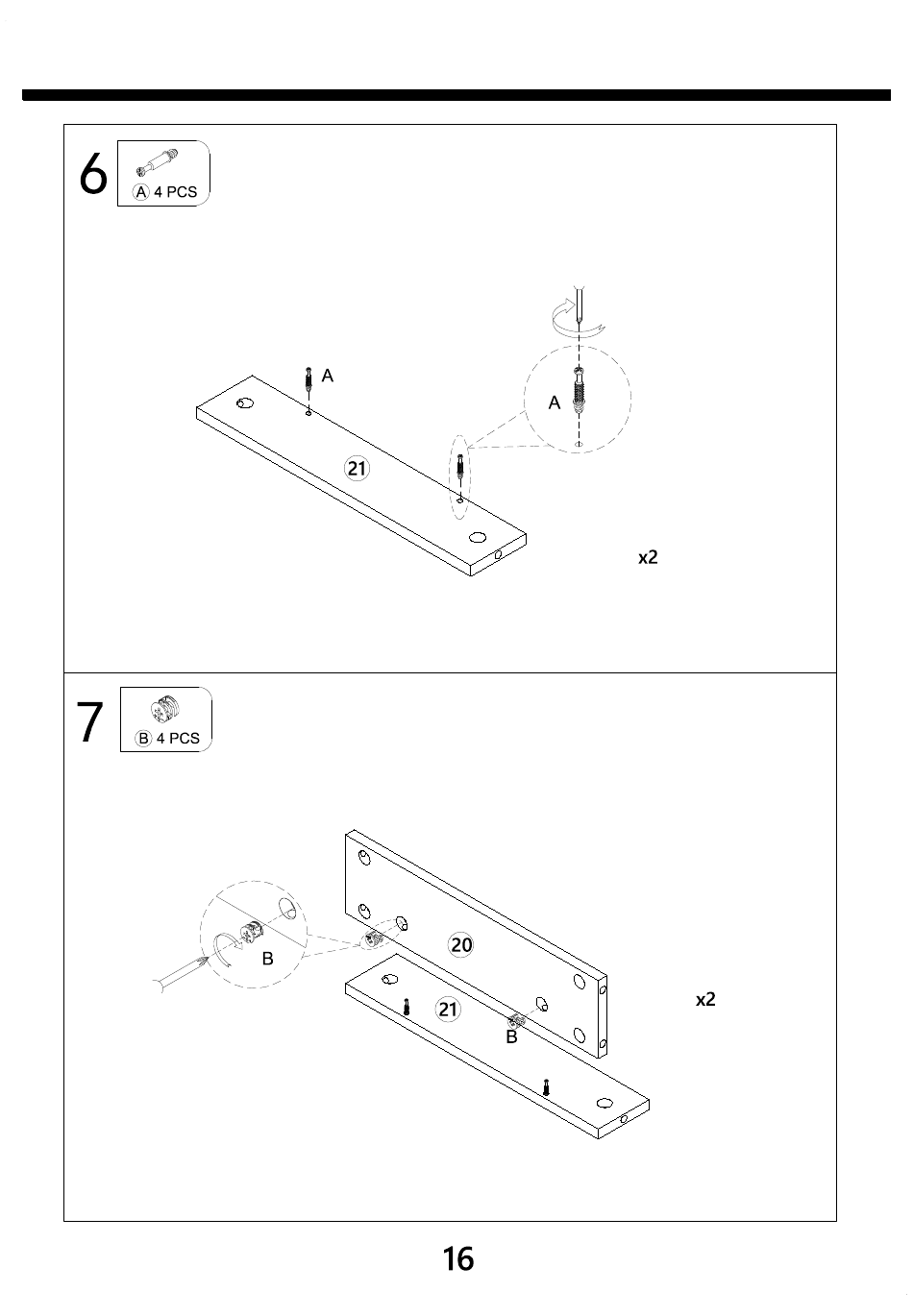 6

A 4 PCS

A

A

21

x2

7

B 4 PCS

B

20

21

B

x2

16